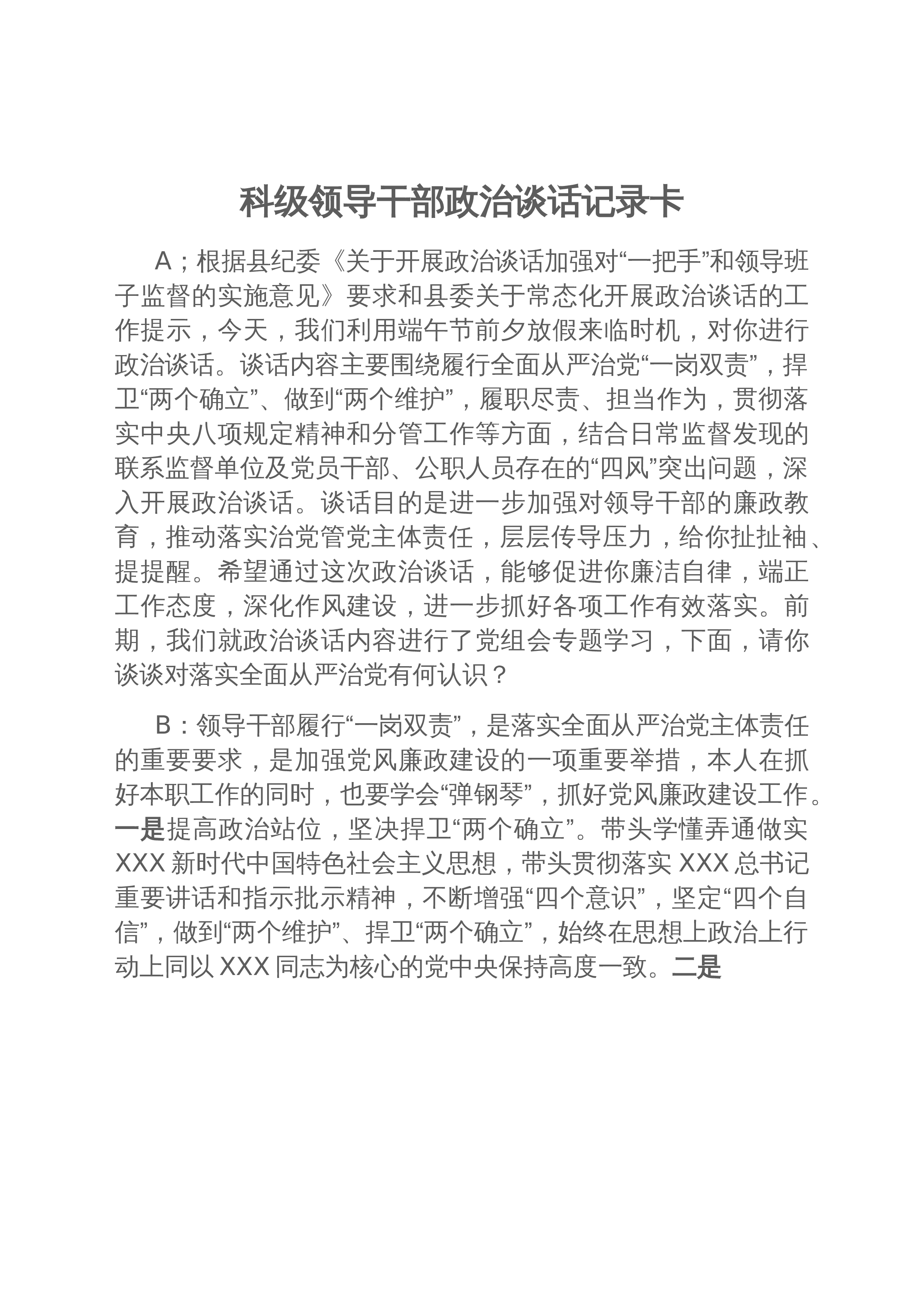 科级领导干部政治谈话记录卡

A；根据县纪委《关于开展政治谈话加强对“一把手”和领导班子监督的实施意见》要求和县委关于常态化开展政治谈话的工作提示，今天，我们利用端午节前夕放假来临时机，对你进行政治谈话。谈话内容主要围绕履行全面从严治党“一岗双责”，捍卫“两个确立”、做到“两个维护”，履职尽责、担当作为，贯彻落实中央八项规定精神和分管工作等方面，结合日常监督发现的联系监督单位及党员干部、公职人员存在的“四风”突出问题，深入开展政治谈话。谈话目的是进一步加强对领导干部的廉政教育，推动落实治党管党主体责任，层层传导压力，给你扯扯袖、提提醒。希望通过这次政治谈话，能够促进你廉洁自律，端正工作态度，深化作风建设，进一步抓好各项工作有效落实。前期，我们就政治谈话内容进行了党组会专题学习，下面，请你谈谈对落实全面从严治党有何认识？

B：领导干部履行“一岗双责”，是落实全面从严治党主体责任的重要要求，是加强党风廉政建设的一项重要举措，本人在抓好本职工作的同时，也要学会“弹钢琴”，抓好党风廉政建设工作。一是提高政治站位，坚决捍卫“两个确立”。带头学懂弄通做实XXX新时代中国特色社会主义思想，带头贯彻落实XXX总书记重要讲话和指示批示精神，不断增强“四个意识”，坚定“四个自信”，做到“两个维护”、捍卫“两个确立”，始终在思想上政治上行动上同以XXX同志为核心的党中央保持高度一致。二是